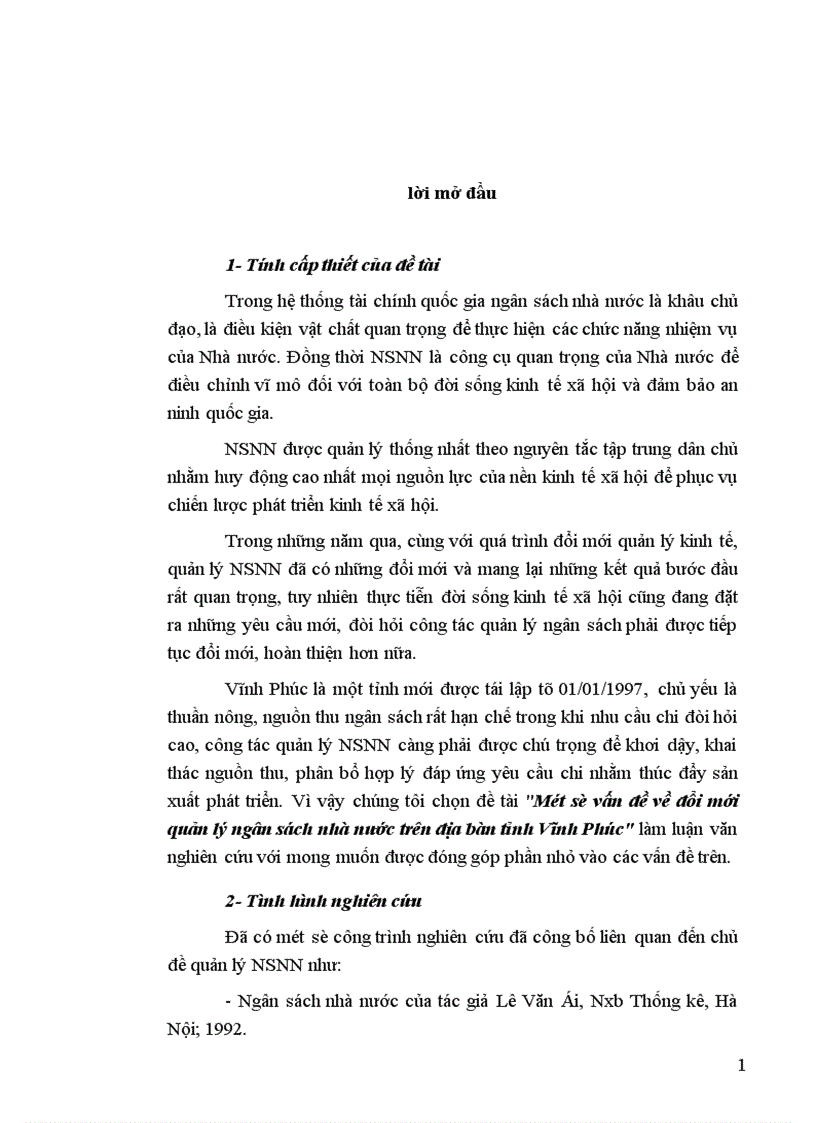 lời mở đầu

1- Tính cấp thiết của đề tài

Trong hệ thống tài chính quốc gia ngân sách nhà nước là khâu chủ đạo, là điều kiện vật chất quan trọng để thực hiện các chức năng nhiệm vụ của Nhà nước. Đồng thời NSNN là công cụ quan trọng của Nhà nước để điều chỉnh vĩ mô đối với toàn bộ đời sống kinh tế xã hội và đảm bảo an ninh quốc gia.

NSNN được quản lý thống nhất theo nguyên tắc tập trung dân chủ nhằm huy động cao nhất mọi nguồn lực của nền kinh tế xã hội để phục vụ chiến lược phát triển kinh tế xã hội.

Trong những năm qua, cùng với quá trình đổi mới quản lý kinh tế, quản lý NSNN đã có những đổi mới và mang lại những kết quả bước đầu rất quan trọng, tuy nhiên thực tiễn đời sống kinh tế xã hội cũng đang đặt ra những yêu cầu mới, đòi hỏi công tác quản lý ngân sách phải được tiếp tục đổi mới, hoàn thiện hơn nữa.

Vĩnh Phúc là một tỉnh mới được tái lập tõ 01/01/1997, chủ yếu là thuần nông, nguồn thu ngân sách rất hạn chế trong khi nhu cầu chi đòi hỏi cao, công tác quản lý NSNN càng phải được chú trọng để khơi dậy, khai thác nguồn thu, phân bổ hợp lý đáp ứng yêu cầu chi nhằm thúc đẩy sản xuất phát triển. Vì vậy chúng tôi chọn đề tài "Mét sè vấn đề về đổi mới quản lý ngân sách nhà nước trên địa bàn tỉnh Vĩnh Phúc" làm luận văn nghiên cứu với mong muốn được đóng góp phần nhỏ vào các vấn đề trên.

2- Tình hình nghiên cứu

Đã có mét sè công trình nghiên cứu đã công bố liên quan đến chủ đề quản lý NSNN như:

- Ngân sách nhà nước của tác giả Lê Văn Ái, Nxb Thống kê, Hà Nội; 1992.

1